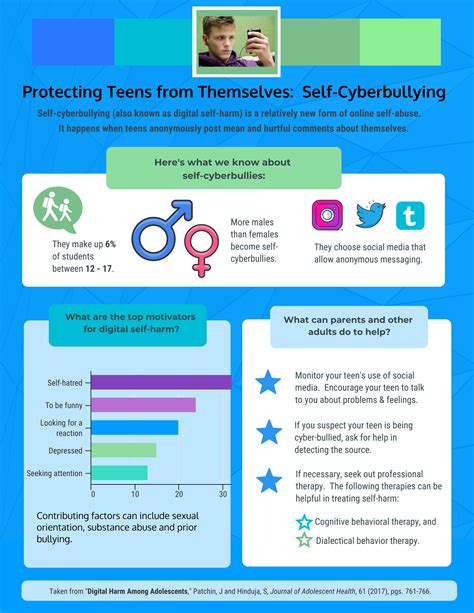 Protecting Teens from Themselves: Self-Cyberbullying

Self-cyberbullying (also known as digital self-harm) is a relatively new form of online self-abuse. It happens when teens anonymously post mean and hurtful comments about themselves.

Here's what we know about self-cyberbullies:

They make up 6% of students between 12 - 17.

More males than females become self-cyberbullies.

They choose social media that allow anonymous messaging.

What are the top motivators for digital self-harm?

Self-hatred
To be funny
Looking for a reaction
Depressed
Seeking attention
0
10
20
30

Contributing factors can include sexual orientation, substance abuse and prior bullying.

What can parents and other adults do to help?

Monitor your teen's use of social media. Encourage your teen to talk to you about problems & feelings.

If you suspect your teen is being cyber-bullied, ask for help in detecting the source.

If necessary, seek out professional therapy. The following therapies can be helpful in treating self-harm:

Cognitive behavioral therapy, and

Dialectical behavior therapy.

Taken from "Digital Harm Among Adolescents," Patchin, J and Hinduja, S, Journal of Adolescent Health, 61 (2017), pgs. 761-766.